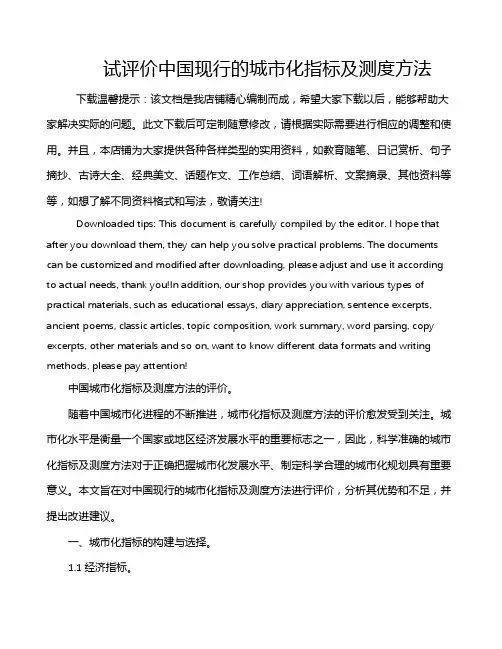 试评价中国现行的城市化指标及测度方法

下载温馨提示：该文档是我店铺精心编制而成，希望大家下载以后，能够帮助大家解决实际的问题。此文下载后可定制随意修改，请根据实际需要进行相应的调整和使用。并且，本店铺为大家提供各种各样类型的实用资料，如教育随笔、日记赏析、句子摘抄、古诗大全、经典美文、话题作文、工作总结、词语解析、文案摘录、其他资料等等，如想了解不同资料格式和写法，敬请关注!

Downloaded tips: This document is carefully compiled by the editor. I hope that after you download them, they can help you solve practical problems. The documents can be customized and modified after downloading, please adjust and use it according to actual needs, thank you!In addition, our shop provides you with various types of practical materials, such as educational essays, diary appreciation, sentence excerpts, ancient poems, classic articles, topic composition, work summary, word parsing, copy excerpts, other materials and so on, want to know different data formats and writing methods, please pay attention!

中国城市化指标及测度方法的评价。

随着中国城市化进程的不断推进，城市化指标及测度方法的评价愈发受到关注。城市化水平是衡量一个国家或地区经济发展水平的重要标志之一，因此，科学准确的城市化指标及测度方法对于正确把握城市化发展水平、制定科学合理的城市化规划具有重要意义。本文旨在对中国现行的城市化指标及测度方法进行评价，分析其优势和不足，并提出改进建议。

一、城市化指标的构建与选择。

1.1 经济指标。